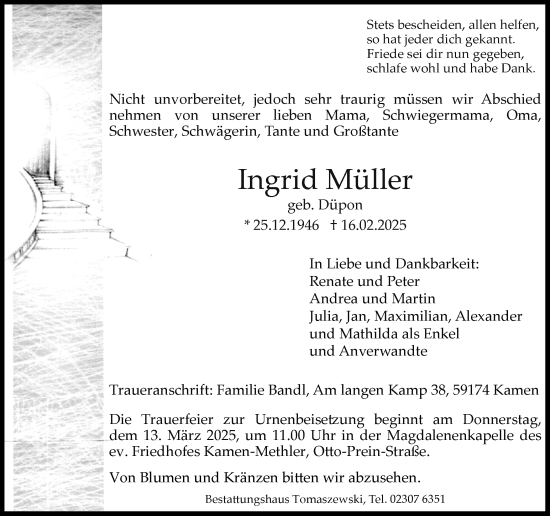 Stets bescheiden, allen helfen,
so hat jeder dich gekannt.
Friede sei dir nun gegeben,
schlafe wohl und habe Dank.

Nicht unvorbereitet, jedoch sehr traurig müssen wir Abschied nehmen von unserer lieben Mama, Schwiegermama, Oma, Schwester, Schwägerin, Tante und Großtante

Ingrid Müller
geb. Düpon
* 25.12.1946 † 16.02.2025

In Liebe und Dankbarkeit:
Renate und Peter
Andrea und Martin
Julia, Jan, Maximilian, Alexander
und Mathilda als Enkel
und Anverwandte

Traueranschrift: Familie Bandl, Am langen Kamp 38, 59174 Kamen

Die Trauerfeier zur Urnenbeisetzung beginnt am Donnerstag, dem 13. März 2025, um 11.00 Uhr in der Magdalenenkapelle des ev. Friedhofes Kamen-Methler, Otto-Prein-Straße.

Von Blumen und Kränzen bitten wir abzusehen.

Bestattungshaus Tomaszewski, Tel. 02307 6351